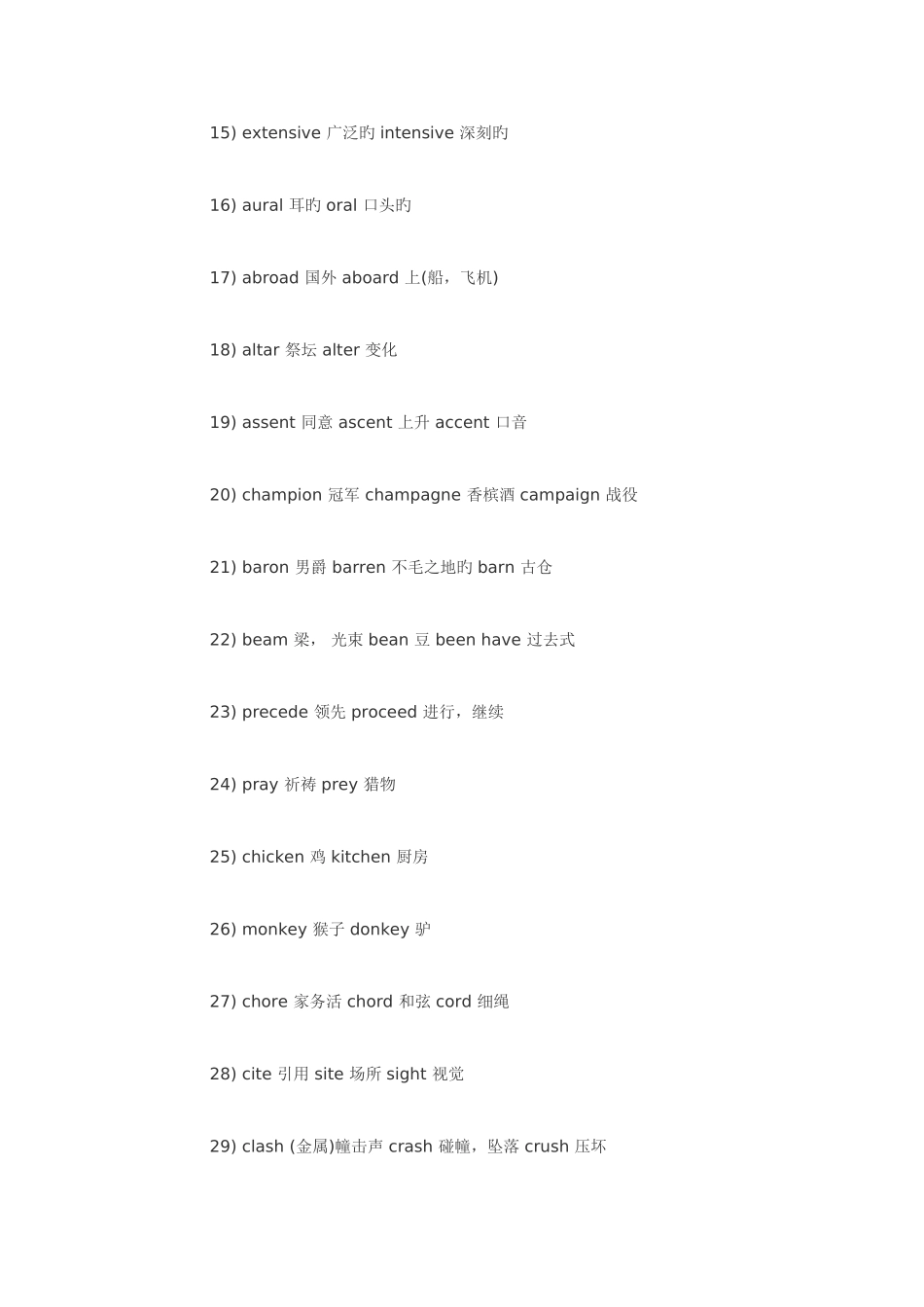 15) extensive 广泛旳 intensive 深刻旳

16) aural 耳旳 oral 口头旳

17) abroad 国外 aboard 上(船，飞机)

18) altar 祭坛 alter 变化

19) assent 同意 ascent 上升 accent 口音

20) champion 冠军 champagne 香槟酒 campaign 战役

21) baron 男爵 barren 不毛之地旳 barn 古仓

22) beam 梁， 光束 bean 豆 been have 过去式

23) precede 领先 proceed 进行，继续

24) pray 祈祷 prey 猎物

25) chicken 鸡 kitchen 厨房

26) monkey 猴子 donkey 驴

27) chore 家务活 chord 和弦 cord 细绳

28) cite 引用 site 场所 sight 视觉

29) clash (金属)幢击声 crash 碰幢，坠落 crush 压坏